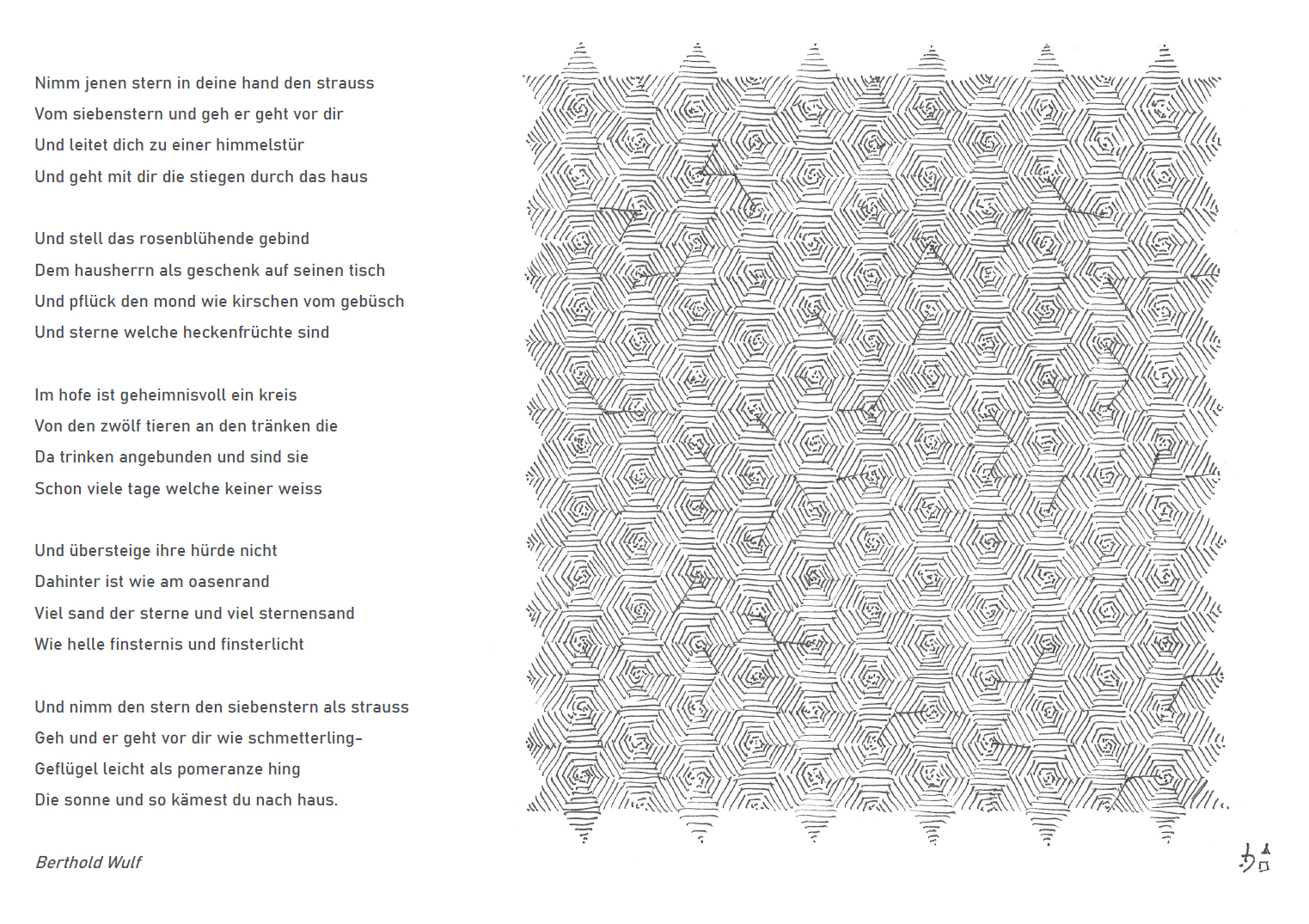 Nimm jenen stern in deine hand den strauss
Vom siebenstern und geh er geht vor dir
Und leitet dich zu einer himmelstür
Und geht mit dir die stiegen durch das haus

Und stell das rosenblühende gebind
Dem hausherrn als geschenk auf seinen tisch
Und pflück den mond wie kirschen vom gebüsch
Und sterne welche heckenfrüchte sind

Im hofe ist geheimnisvoll ein kreis
Von den zwölf tieren an den tränken die
Da trinken angebunden und sind sie
Schon viele tage welche keiner weiss

Und übersteige ihre hürde nicht
Dahinter ist wie am oasenrand
Viel sand der sterne und viel sternensand
Wie helle finsternis und finsterlicht

Und nimm den stern den siebenstern als strauss
Geh und er geht vor dir wie schmetterling-
Geflügel leicht als pomeranze hing
Die sonne und so kämest du nach haus.

Berthold Wulf